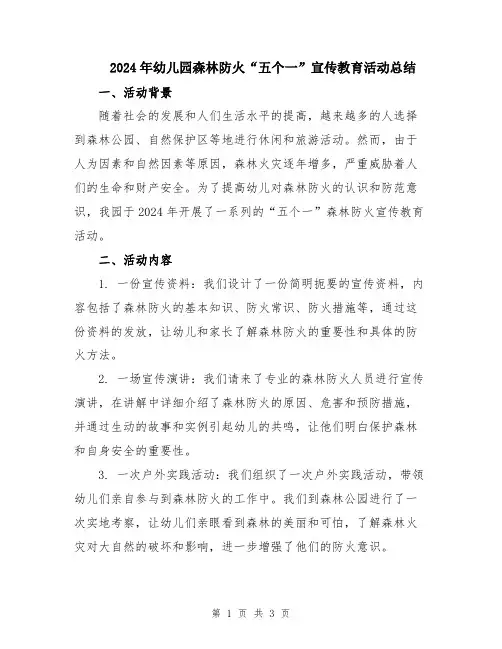 2024年幼儿园森林防火“五个一”宣传教育活动总结

一、活动背景

随着社会的发展和人们生活水平的提高，越来越多的人选择到森林公园、自然保护区等地进行休闲和旅游活动。然而，由于人为因素和自然因素等原因，森林火灾逐年增多，严重威胁着人们的生命和财产安全。为了提高幼儿对森林防火的认识和防范意识，我园于2024年开展了一系列的“五个一”森林防火宣传教育活动。

二、活动内容

1. 一份宣传资料：我们设计了一份简明扼要的宣传资料，内容包括了森林防火的基本知识、防火常识、防火措施等，通过这份资料的发放，让幼儿和家长了解森林防火的重要性和具体的防火方法。

2. 一场宣传演讲：我们请来了专业的森林防火人员进行宣传演讲，在讲解中详细介绍了森林防火的原因、危害和预防措施，并通过生动的故事和实例引起幼儿的共鸣，让他们明白保护森林和自身安全的重要性。

3. 一次户外实践活动：我们组织了一次户外实践活动，带领幼儿们亲自参与到森林防火的工作中。我们到森林公园进行了一次实地考察，让幼儿们亲眼看到森林的美丽和可怕，了解森林火灾对大自然的破坏和影响，进一步增强了他们的防火意识。

第 1 页 共 3 页